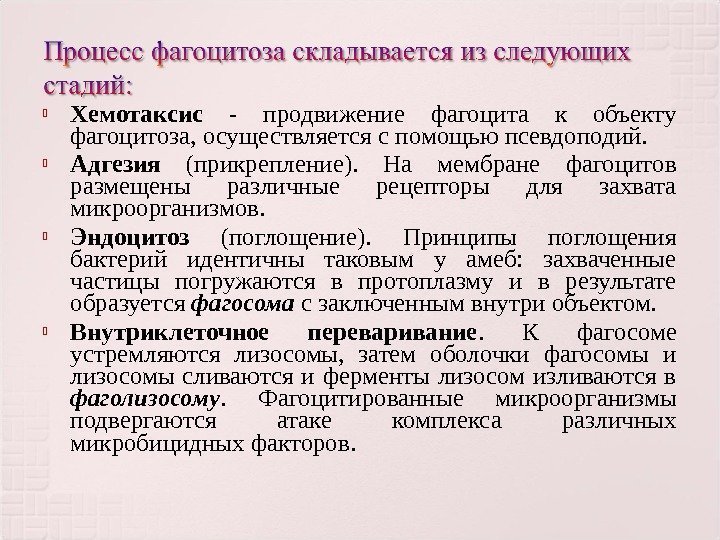 Процесс фагоцитоза складывается из следующих стадий:

Хемотаксис - продвижение фагоцита к объекту фагоцитоза, осуществляется с помощью псевдоподий.

Адгезия (прикрепление). На мембране фагоцитов размещены различные рецепторы для захвата микроорганизмов.

Эндоцитоз (поглощение). Принципы поглощения бактерий идентичны таковым у амеб: захваченные частицы погружаются в протоплазму и в результате образуется фагосома с заключенным внутри объектом.

Внутриклеточное переваривание. К фагосоме устремляются лизосомы, затем оболочки фагосомы и лизосомы сливаются и ферменты лизосом изливаются в фаголизосому. Фагоцитированные микроорганизмы подвергаются атаке комплекса различных микробицидных факторов.